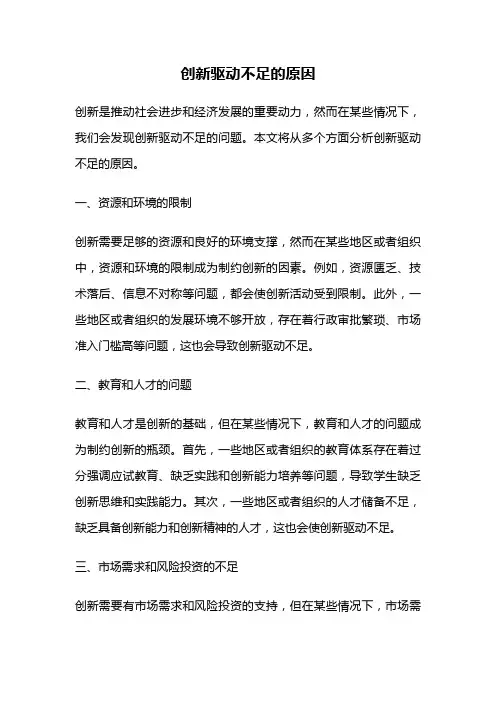 创新驱动不足的原因

创新是推动社会进步和经济发展的重要动力，然而在某些情况下，我们会发现创新驱动不足的问题。本文将从多个方面分析创新驱动不足的原因。

一、资源和环境的限制

创新需要足够的资源和良好的环境支撑，然而在某些地区或者组织中，资源和环境的限制成为制约创新的因素。例如，资源匮乏、技术落后、信息不对称等问题，都会使创新活动受到限制。此外，一些地区或者组织的发展环境不够开放，存在着行政审批繁琐、市场准入门槛高等问题，这也会导致创新驱动不足。

二、教育和人才的问题

教育和人才是创新的基础，但在某些情况下，教育和人才的问题成为制约创新的瓶颈。首先，一些地区或者组织的教育体系存在着过分强调应试教育、缺乏实践和创新能力培养等问题，导致学生缺乏创新思维和实践能力。其次，一些地区或者组织的人才储备不足，缺乏具备创新能力和创新精神的人才，这也会使创新驱动不足。

三、市场需求和风险投资的不足

创新需要有市场需求和风险投资的支持，但在某些情况下，市场需